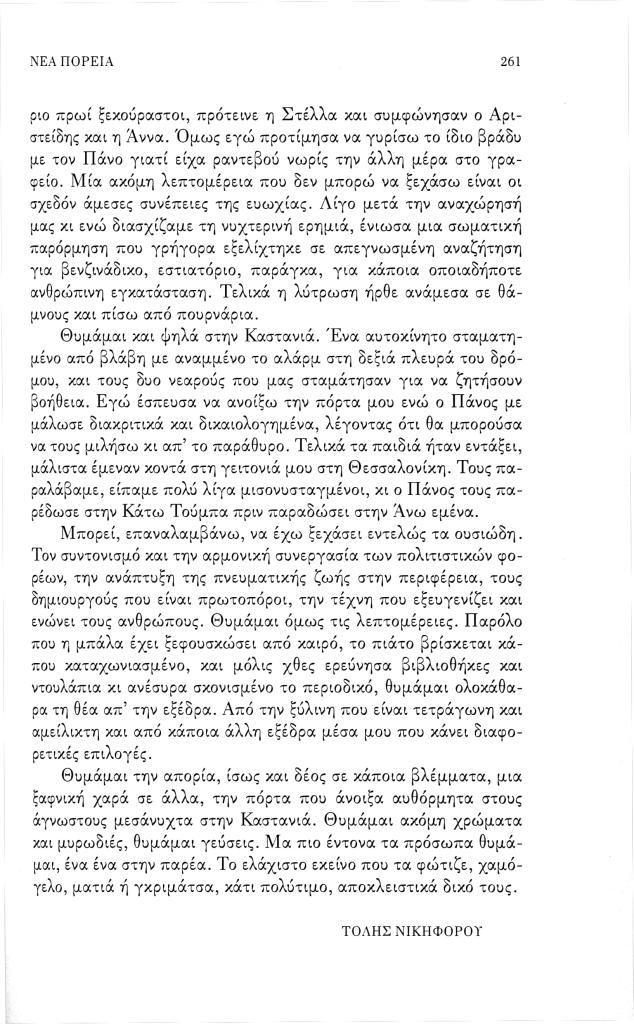 ΝΕΑ ΠΟΡΕΙΑ

261

ριο πρωί ξεκούραστοι, πρότεινε η Στέλλα και συμφώνησαν ο Αριστείδης και η Άννα. Όμως εγώ προτίμησα να γυρίσω το ίδιο βράδυ με τον Πάνο γιατί είχα ραντεβού νωρίς την άλλη μέρα στο γραφείο. Μία ακόμη λεπτομέρεια που δεν μπορώ να ξεχάσω είναι οι σχεδόν άμεσες συνέπειες της ευωχίας. Λίγο μετά την αναχώρησή μας κι ενώ διασχίζαμε τη νυχτερινή ερημιά, ένιωσα μια σωματική παρόρμηση που γρήγορα εξελίχτηκε σε απεγνωσμένη αναζήτηση για βενζινάδικο, εστιατόριο, παράγκα, για κάποια οποιαδήποτε ανθρώπινη εγκατάσταση. Τελικά η λύτρωση ήρθε ανάμεσα σε θάμνους και πίσω από πουρνάρια.

Θυμάμαι και ψηλά στην Καστανιά. Ένα αυτοκίνητο σταματημένο από βλάβη με αναμμένο το αλάρμ στη δεξιά πλευρά του δρόμου, και τους δυο νεαρούς που μας σταμάτησαν για να ζητήσουν βοήθεια. Εγώ έσπευσα να ανοίξω την πόρτα μου ενώ ο Πάνος με μάλωσε διακριτικά και δικαιολογημένα, λέγοντας ότι θα μπορούσα να τους μιλήσω κι απ' το παράθυρο. Τελικά τα παιδιά ήταν εντάξει, μάλιστα έμεναν κοντά στη γειτονιά μου στη Θεσσαλονίκη. Τους παραλάβαμε, είπαμε πολύ λίγα μισονυσταγμένοι, κι ο Πάνος τους παρέδωσε στην Κάτω Τούμπα πριν παραδώσει στην Άνω εμένα.

Μπορεί, επαναλαμβάνω, να έχω ξεχάσει εντελώς τα ουσιώδη. Τον συντονισμό και την αρμονική συνεργασία των πολιτιστικών φορέων, την ανάπτυξη της πνευματικής ζωής στην περιφέρεια, τους δημιουργούς που είναι πρωτοπόροι, την τέχνη που εξευγενίζει και ενώνει τους ανθρώπους. Θυμάμαι όμως τις λεπτομέρειες. Παρόλο που η μπάλα έχει ξεφουσκώσει από καιρό, το πιάτο βρίσκεται κάπου καταχωνιασμένο, και μόλις χθες ερεύνησα βιβλιοθήκες και ντουλάπια κι ανέσυρα σκονισμένο το περιοδικό, θυμάμαι ολοκάθαρα τη θέα απ' την εξέδρα. Από την ξύλινη που είναι τετράγωνη και αμείλικτη και από κάποια άλλη εξέδρα μέσα μου που κάνει διαφορετικές επιλογές.

Θυμάμαι την απορία, ίσως και δέος σε κάποια βλέμματα, μια ξαφνική χαρά σε άλλα, την πόρτα που άνοιξα αυθόρμητα στους άγνωστους μεσάνυχτα στην Καστανιά. Θυμάμαι ακόμη χρώματα και μυρωδιές, θυμάμαι γεύσεις. Μα πιο έντονα τα πρόσωπα θυμάμαι, ένα ένα στην παρέα. Το ελάχιστο εκείνο που τα φώτιζε, χαμόγελο, ματιά ή γκριμάτσα, κάτι πολύτιμο, αποκλειστικά δικό τους.

ΤΟΛΗΣ ΝΙΚΗΦΟΡΟΥ